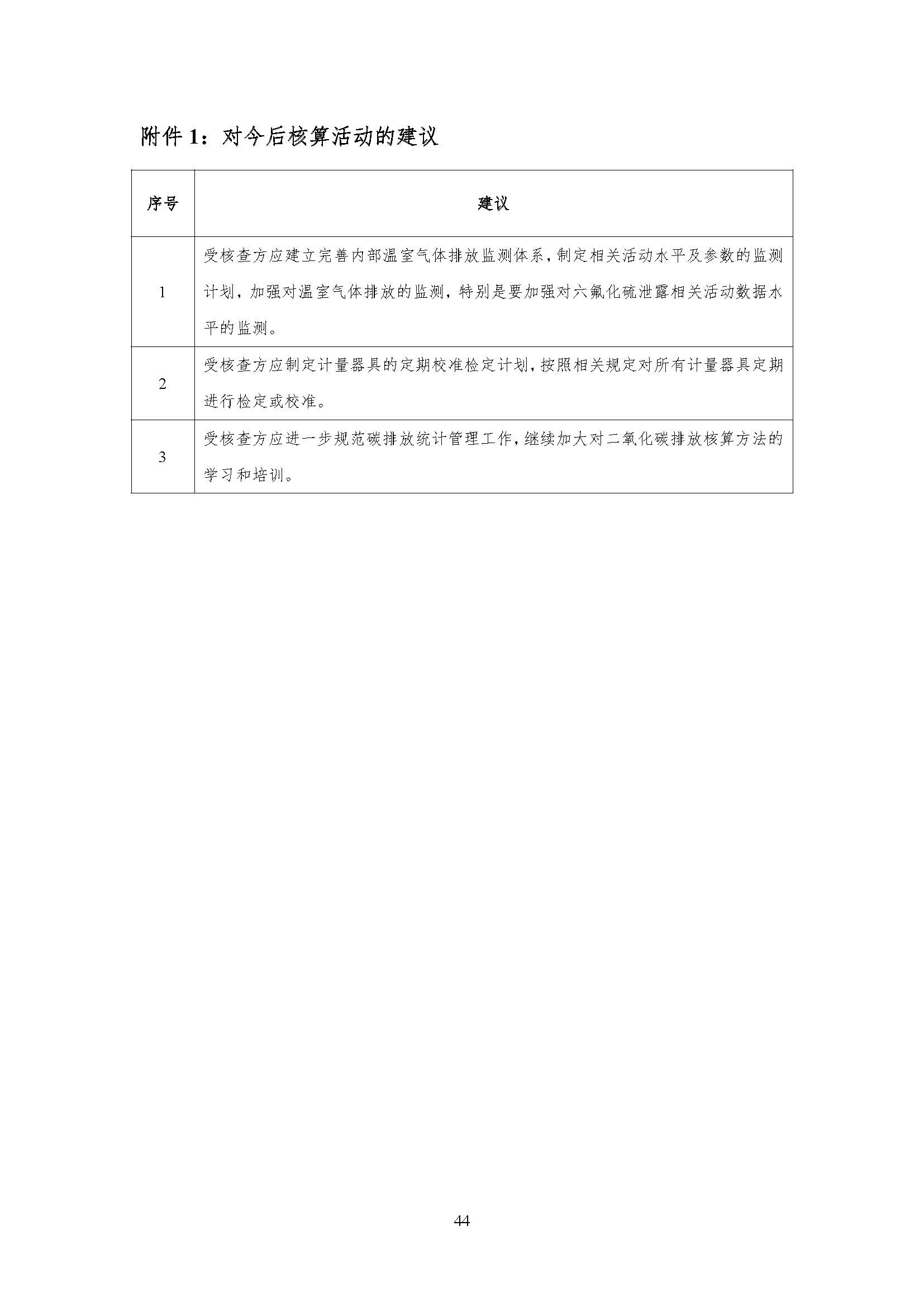 附件 1：对今后核算活动的建议

| 序号 | 建议 |
|---|---|
| 1 | 受核查方应建立完善内部温室气体排放监测体系，制定相关活动水平及参数的监测计划，加强对温室气体排放的监测，特别是要加强对六氟化硫泄露相关活动数据水平的监测。 |
| 2 | 受核查方应制定计量器具的定期校准检定计划，按照相关规定对所有计量器具定期进行检定或校准。 |
| 3 | 受核查方应进一步规范碳排放统计管理工作，继续加大对二氧化碳排放核算方法的学习和培训。 |

44